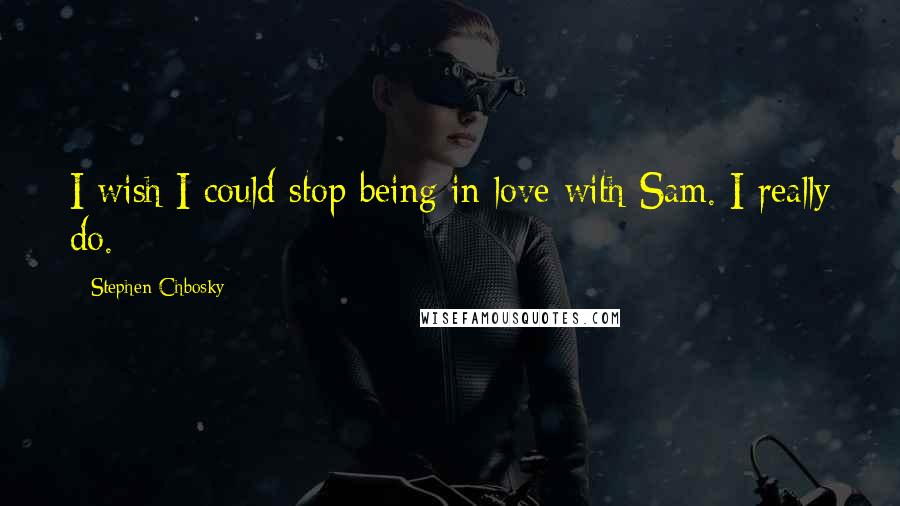 I wish I could stop being in love with Sam. I really do.

Stephen Chbosky

WISEFAMOUSQUOTES.COM